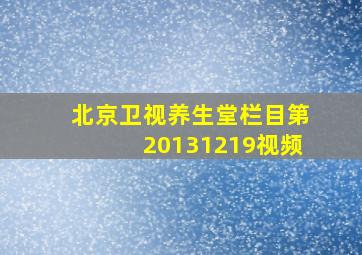 北京卫视养生堂栏目第20131219视频